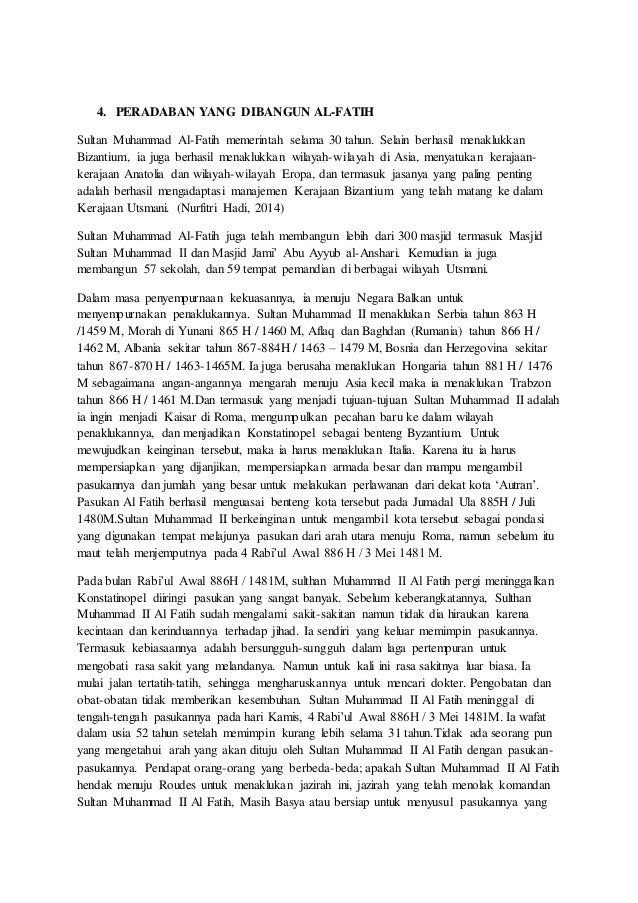 4. PERADABAN YANG DIBANGUN AL-FATIH

Sultan Muhammad Al-Fatih memerintah selama 30 tahun. Selain berhasil menaklukkan Bizantium, ia juga berhasil menaklukkan wilayah-wilayah di Asia, menyatukan kerajaan-kerajaan Anatolia dan wilayah-wilayah Eropa, dan termasuk jasanya yang paling penting adalah berhasil mengadaptasi manajemen Kerajaan Bizantium yang telah matang ke dalam Kerajaan Utsmani. (Nurfitri Hadi, 2014)

Sultan Muhammad Al-Fatih juga telah membangun lebih dari 300 masjid termasuk Masjid Sultan Muhammad II dan Masjid Jami' Abu Ayyub al-Anshari. Kemudian ia juga membangun 57 sekolah, dan 59 tempat pemandian di berbagai wilayah Utsmani.

Dalam masa penyempurnaan kekuasannya, ia menuju Negara Balkan untuk menyempurnakan penaklukannya. Sultan Muhammad II menaklukan Serbia tahun 863 H /1459 M, Morah di Yunani 865 H / 1460 M, Aflaq dan Baghdan (Rumania) tahun 866 H / 1462 M, Albania sekitar tahun 867-884H / 1463 – 1479 M, Bosnia dan Herzegovina sekitar tahun 867-870 H / 1463-1465M. Ia juga berusaha menaklukan Hongaria tahun 881 H / 1476 M sebagaimana angan-angannya mengarah menuju Asia kecil maka ia menaklukan Trabzon tahun 866 H / 1461 M.Dan termasuk yang menjadi tujuan-tujuan Sultan Muhammad II adalah ia ingin menjadi Kaisar di Roma, mengumpulkan pecahan baru ke dalam wilayah penaklukannya, dan menjadikan Konstatinopel sebagai benteng Byzantium. Untuk mewujudkan keinginan tersebut, maka ia harus menaklukan Italia. Karena itu ia harus mempersiapkan yang dijanjikan, mempersiapkan armada besar dan mampu mengambil pasukannya dan jumlah yang besar untuk melakukan perlawanan dari dekat kota 'Autran'. Pasukan Al Fatih berhasil menguasai benteng kota tersebut pada Jumadal Ula 885H / Juli 1480M.Sultan Muhammad II berkeinginan untuk mengambil kota tersebut sebagai pondasi yang digunakan tempat melajunya pasukan dari arah utara menuju Roma, namun sebelum itu maut telah menjemputnya pada 4 Rabi'ul Awal 886 H / 3 Mei 1481 M.

Pada bulan Rabi'ul Awal 886H / 1481M, sulthan Muhammad II Al Fatih pergi meninggalkan Konstatinopel diiringi pasukan yang sangat banyak. Sebelum keberangkatannya, Sulthan Muhammad II Al Fatih sudah mengalami sakit-sakitan namun tidak dia hiraukan karena kecintaan dan kerinduannya terhadap jihad. Ia sendiri yang keluar memimpin pasukannya. Termasuk kebiasaannya adalah bersungguh-sungguh dalam laga pertempuran untuk mengobati rasa sakit yang melandanya. Namun untuk kali ini rasa sakitnya luar biasa. Ia mulai jalan tertatih-tatih, sehingga mengharuskannya untuk mencari dokter. Pengobatan dan obat-obatan tidak memberikan kesembuhan. Sultan Muhammad II Al Fatih meninggal di tengah-tengah pasukannya pada hari Kamis, 4 Rabi'ul Awal 886H / 3 Mei 1481M. Ia wafat dalam usia 52 tahun setelah memimpin kurang lebih selama 31 tahun.Tidak ada seorang pun yang mengetahui arah yang akan dituju oleh Sultan Muhammad II Al Fatih dengan pasukan-pasukannya. Pendapat orang-orang yang berbeda-beda; apakah Sultan Muhammad II Al Fatih hendak menuju Roudes untuk menaklukan jazirah ini, jazirah yang telah menolak komandan Sultan Muhammad II Al Fatih, Masih Basya atau bersiap untuk menyusul pasukannya yang